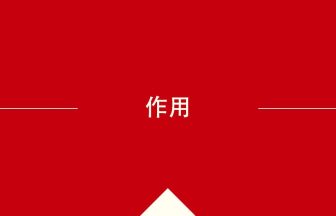 作用